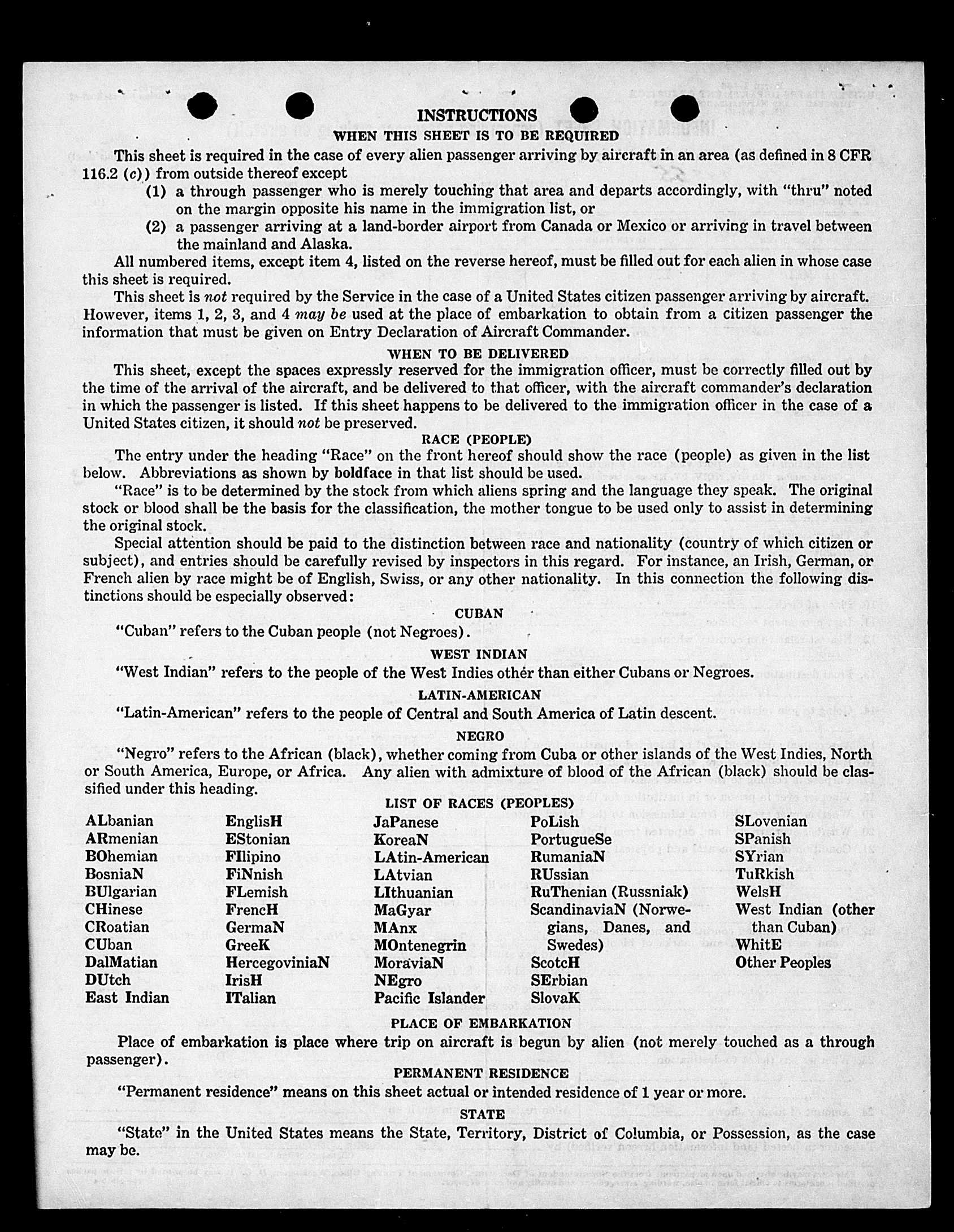 INSTRUCTIONS
WHEN THIS SHEET IS TO BE REQUIRED

This sheet is required in the case of every alien passenger arriving by aircraft in an area (as defined in 8 CFR 116.2 (c)) from outside thereof except
(1) a through passenger who is merely touching that area and departs accordingly, with "thru" noted on the margin opposite his name in the immigration list, or
(2) a passenger arriving at a land-border airport from Canada or Mexico or arriving in travel between the mainland and Alaska.

All numbered items, except item 4, listed on the reverse hereof, must be filled out for each alien in whose case this sheet is required.

This sheet is not required by the Service in the case of a United States citizen passenger arriving by aircraft. However, items 1, 2, 3, and 4 may be used at the place of embarkation to obtain from a citizen passenger the information that must be given on Entry Declaration of Aircraft Commander.

WHEN TO BE DELIVERED

This sheet, except the spaces expressly reserved for the immigration officer, must be correctly filled out by the time of the arrival of the aircraft, and be delivered to that officer, with the aircraft commander's declaration in which the passenger is listed. If this sheet happens to be delivered to the immigration officer in the case of a United States citizen, it should not be preserved.

RACE (PEOPLE)

The entry under the heading "Race" on the front hereof should show the race (people) as given in the list below. Abbreviations as shown by boldface in that list should be used.

"Race" is to be determined by the stock from which aliens spring and the language they speak. The original stock or blood shall be the basis for the classification, the mother tongue to be used only to assist in determining the original stock.

Special attention should be paid to the distinction between race and nationality (country of which citizen or subject), and entries should be carefully revised by inspectors in this regard. For instance, an Irish, German, or French alien by race might be of English, Swiss, or any other nationality. In this connection the following distinctions should be especially observed:

CUBAN

"Cuban" refers to the Cuban people (not Negroes).

WEST INDIAN

"West Indian" refers to the people of the West Indies other than either Cubans or Negroes.

LATIN-AMERICAN

"Latin-American" refers to the people of Central and South America of Latin descent.

NEGRO

"Negro" refers to the African (black), whether coming from Cuba or other islands of the West Indies, North or South America, Europe, or Africa. Any alien with admixture of blood of the African (black) should be classified under this heading.

LIST OF RACES (PEOPLES)

ALbanian
ARmenian
BOhemian
BosniaN
BUlgarian
CHinese
CRoatian
CUban
DalMatian
DUtch
East Indian

EnglisH
EStonian
FIlipino
FiNnish
FLemish
FrencH
GermaN
GreeK
HercegoviniaN
IrisH
ITalian

JaPanese
KoreaN
LAtin-American
LAtvian
LIthuanian
MaGyar
MAnx
MOntenegrin
MoraviaN
NEgro
Pacific Islander

PoLish
PortugueSe
RumaniaN
RUssian
RuThenian (Russniak)
ScandinaviaN (Norwegians, Danes, and Swedes)
ScotcH
SErbian
SlovaK

SLovenian
SPanish
SYrian
TuRkish
WelsH
West Indian (other than Cuban)
WhitE
Other Peoples

PLACE OF EMBARKATION

Place of embarkation is place where trip on aircraft is begun by alien (not merely touched as a through passenger).

PERMANENT RESIDENCE

"Permanent residence" means on this sheet actual or intended residence of 1 year or more.

STATE

"State" in the United States means the State, Territory, District of Columbia, or Possession, as the case may be.